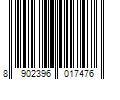 8 902396 017476